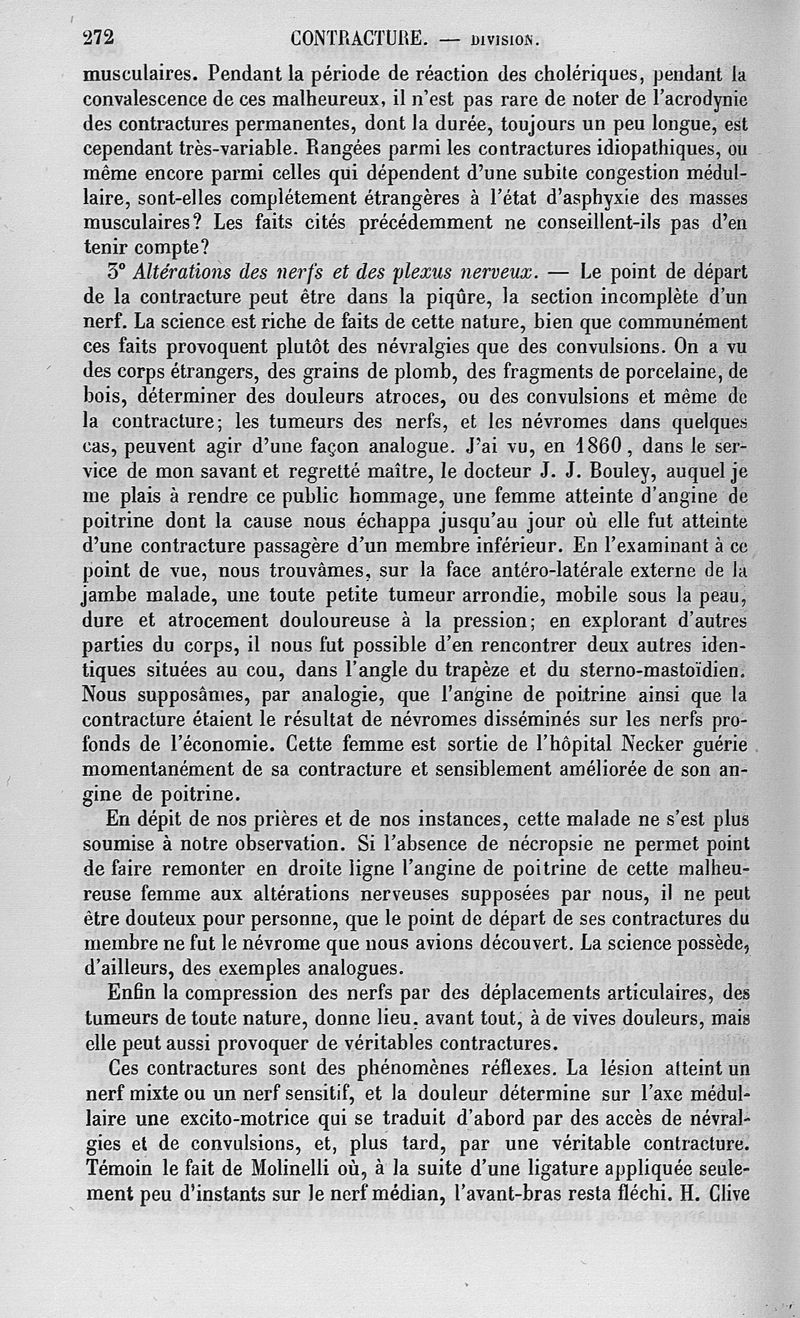 272 CONTRACTURE. — DIVISION.

musculaires. Pendant la période de réaction des cholériques, pendant la convalescence de ces malheureux, il n'est pas rare de noter de l'acrodynie des contractures permanentes, dont la durée, toujours un peu longue, est cependant très-variable. Rangées parmi les contractures idiopathiques, ou même encore parmi celles qui dépendent d'une subite congestion médullaire, sont-elles complétement étrangères à l'état d'asphyxie des masses musculaires? Les faits cités précédemment ne conseillent-ils pas d'en tenir compte?

3° Altérations des nerfs et des plexus nerveux. — Le point de départ de la contracture peut être dans la piqûre, la section incomplète d'un nerf. La science est riche de faits de cette nature, bien que communément ces faits provoquent plutôt des névralgies que des convulsions. On a vu des corps étrangers, des grains de plomb, des fragments de porcelaine, de bois, déterminer des douleurs atroces, ou des convulsions et même de la contracture; les tumeurs des nerfs, et les névromes dans quelques cas, peuvent agir d'une façon analogue. J'ai vu, en 1860, dans le service de mon savant et regretté maître, le docteur J. J. Bouley, auquel je me plais à rendre ce public hommage, une femme atteinte d'angine de poitrine dont la cause nous échappa jusqu'au jour où elle fut atteinte d'une contracture passagère d'un membre inférieur. En l'examinant à ce point de vue, nous trouvâmes, sur la face antéro-latérale externe de la jambe malade, une toute petite tumeur arrondie, mobile sous la peau, dure et atrocement douloureuse à la pression; en explorant d'autres parties du corps, il nous fut possible d'en rencontrer deux autres identiques situées au cou, dans l'angle du trapèze et du sterno-mastoïdien. Nous supposâmes, par analogie, que l'angine de poitrine ainsi que la contracture étaient le résultat de névromes disséminés sur les nerfs profonds de l'économie. Cette femme est sortie de l'hôpital Necker guérie momentanément de sa contracture et sensiblement améliorée de son angine de poitrine.

En dépit de nos prières et de nos instances, cette malade ne s'est plus soumise à notre observation. Si l'absence de nécropsie ne permet point de faire remonter en droite ligne l'angine de poitrine de cette malheureuse femme aux altérations nerveuses supposées par nous, il ne peut être douteux pour personne, que le point de départ de ses contractures du membre ne fut le névrome que nous avions découvert. La science possède, d'ailleurs, des exemples analogues.

Enfin la compression des nerfs par des déplacements articulaires, des tumeurs de toute nature, donne lieu, avant tout, à de vives douleurs, mais elle peut aussi provoquer de véritables contractures.

Ces contractures sont des phénomènes réflexes. La lésion atteint un nerf mixte ou un nerf sensitif, et la douleur détermine sur l'axe médullaire une excito-motrice qui se traduit d'abord par des accès de névralgies et de convulsions, et, plus tard, par une véritable contracture. Témoin le fait de Molinelli où, à la suite d'une ligature appliquée seulement peu d'instants sur le nerf médian, l'avant-bras resta fléchi. H. Clive